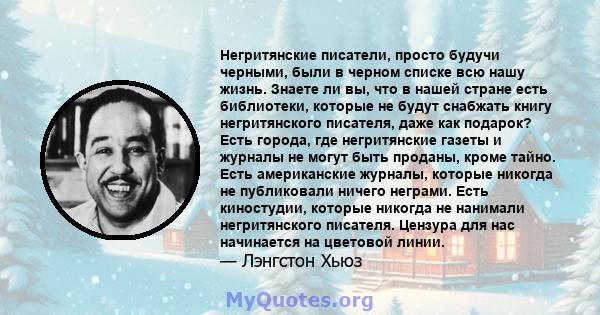 Негритянские писатели, просто будучи черными, были в черном списке всю нашу жизнь. Знаете ли вы, что в нашей стране есть библиотеки, которые не будут снабжать книгу негритянского писателя, даже как подарок? Есть города, где негритянские газеты и журналы не могут быть проданы, кроме тайно. Есть американские журналы, которые никогда не публиковали ничего неграми. Есть киностудии, которые никогда не нанимали негритянского писателя. Цензура для нас начинается на цветовой линии.
— Лэнгстон Хьюз

MyQuotes.org